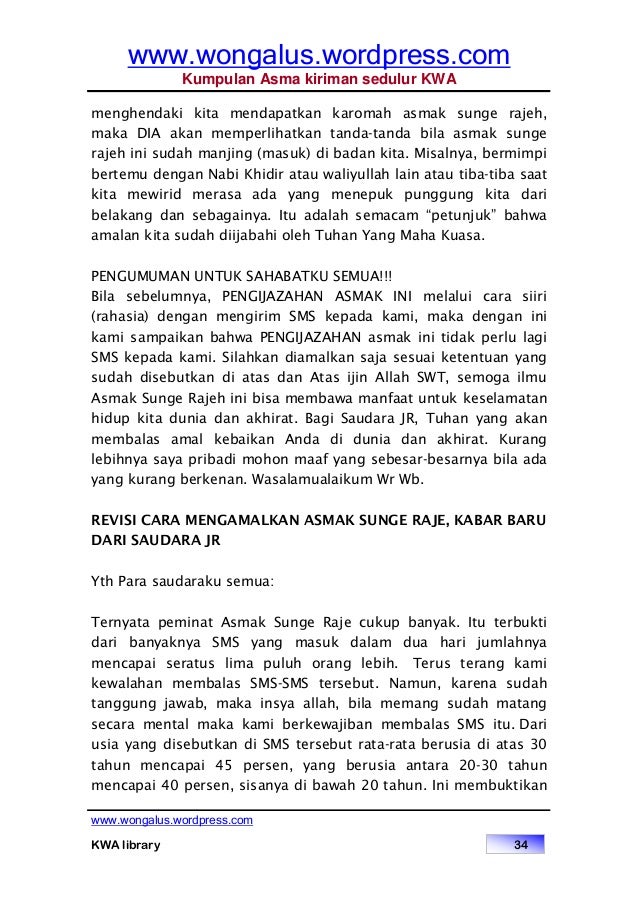 www.wongalus.wordpress.com
Kumpulan Asma kiriman sedulur KWA

menghendaki kita mendapatkan karomah asmak sunge rajeh, maka DIA akan memperlihatkan tanda-tanda bila asmak sunge rajeh ini sudah manjing (masuk) di badan kita. Misalnya, bermimpi bertemu dengan Nabi Khidir atau waliyullah lain atau tiba-tiba saat kita mewirid merasa ada yang menepuk punggung kita dari belakang dan sebagainya. Itu adalah semacam "petunjuk" bahwa amalan kita sudah diijabahi oleh Tuhan Yang Maha Kuasa.

PENGUMUMAN UNTUK SAHABATKU SEMUA!!!
Bila sebelumnya, PENGIJAZAHAN ASMAK INI melalui cara siiri (rahasia) dengan mengirim SMS kepada kami, maka dengan ini kami sampaikan bahwa PENGIJAZAHAN asmak ini tidak perlu lagi SMS kepada kami. Silahkan diamalkan saja sesuai ketentuan yang sudah disebutkan di atas dan Atas ijin Allah SWT, semoga ilmu Asmak Sunge Rajeh ini bisa membawa manfaat untuk keselamatan hidup kita dunia dan akhirat. Bagi Saudara JR, Tuhan yang akan membalas amal kebaikan Anda di dunia dan akhirat. Kurang lebihnya saya pribadi mohon maaf yang sebesar-besarnya bila ada yang kurang berkenan. Wasalamualaikum Wr Wb.

REVISI CARA MENGAMALKAN ASMAK SUNGE RAJE, KABAR BARU DARI SAUDARA JR

Yth Para saudaraku semua:

Ternyata peminat Asmak Sunge Raje cukup banyak. Itu terbukti dari banyaknya SMS yang masuk dalam dua hari jumlahnya mencapai seratus lima puluh orang lebih. Terus terang kami kewalahan membalas SMS-SMS tersebut. Namun, karena sudah tanggung jawab, maka insya allah, bila memang sudah matang secara mental maka kami berkewajiban membalas SMS itu. Dari usia yang disebutkan di SMS tersebut rata-rata berusia di atas 30 tahun mencapai 45 persen, yang berusia antara 20-30 tahun mencapai 40 persen, sisanya di bawah 20 tahun. Ini membuktikan

www.wongalus.wordpress.com
KWA library
34